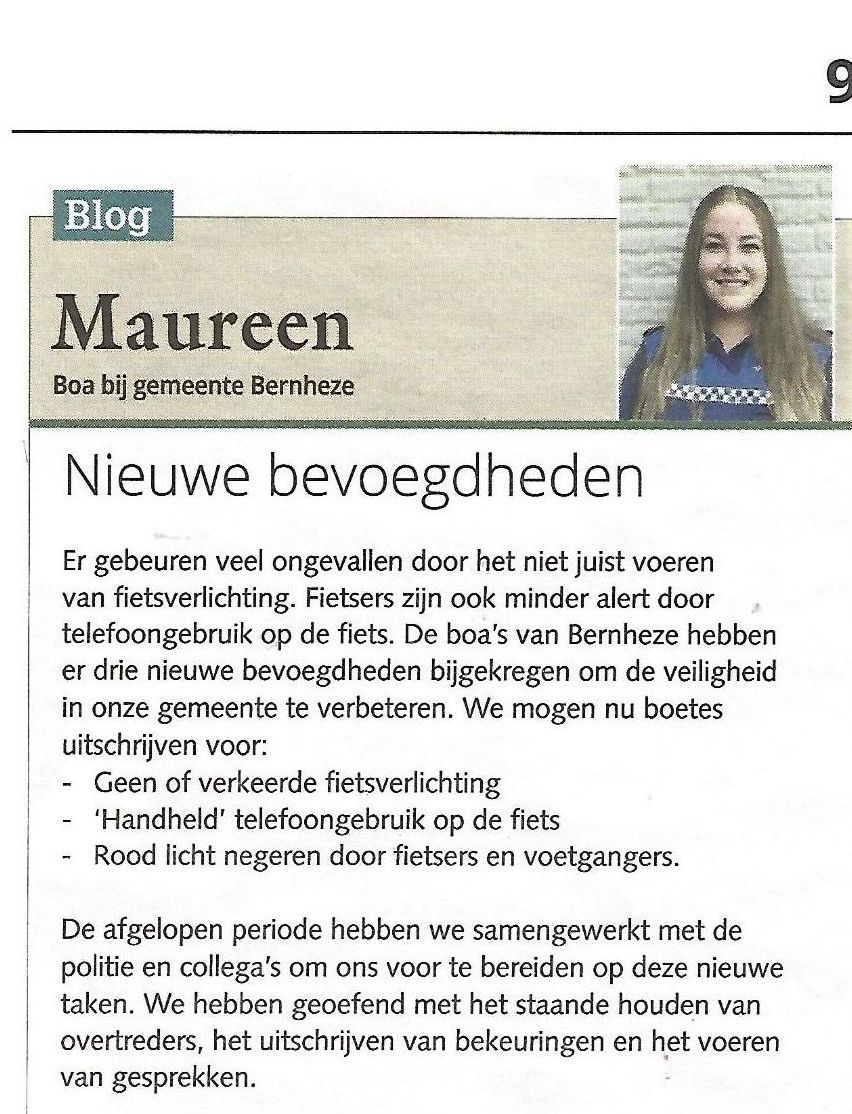 9

Blog

Maureen

Boa bij gemeente Bernheze

Nieuwe bevoegdheden

Er gebeuren veel ongevallen door het niet juist voeren van fietsverlichting. Fietsers zijn ook minder alert door telefoongebruik op de fiets. De boa's van Bernheze hebben er drie nieuwe bevoegdheden bijgekregen om de veiligheid in onze gemeente te verbeteren. We mogen nu boetes uitschrijven voor:
- Geen of verkeerde fietsverlichting
- 'Handheld' telefoongebruik op de fiets
- Rood licht negeren door fietsers en voetgangers.

De afgelopen periode hebben we samengewerkt met de politie en collega's om ons voor te bereiden op deze nieuwe taken. We hebben geoefend met het staande houden van overtreders, het uitschrijven van bekeuringen en het voeren van gesprekken.